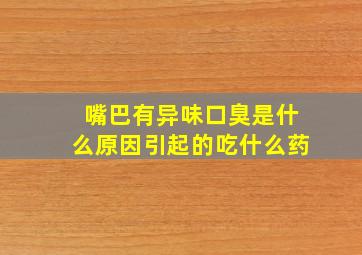 嘴巴有异味口臭是什么原因引起的吃什么药